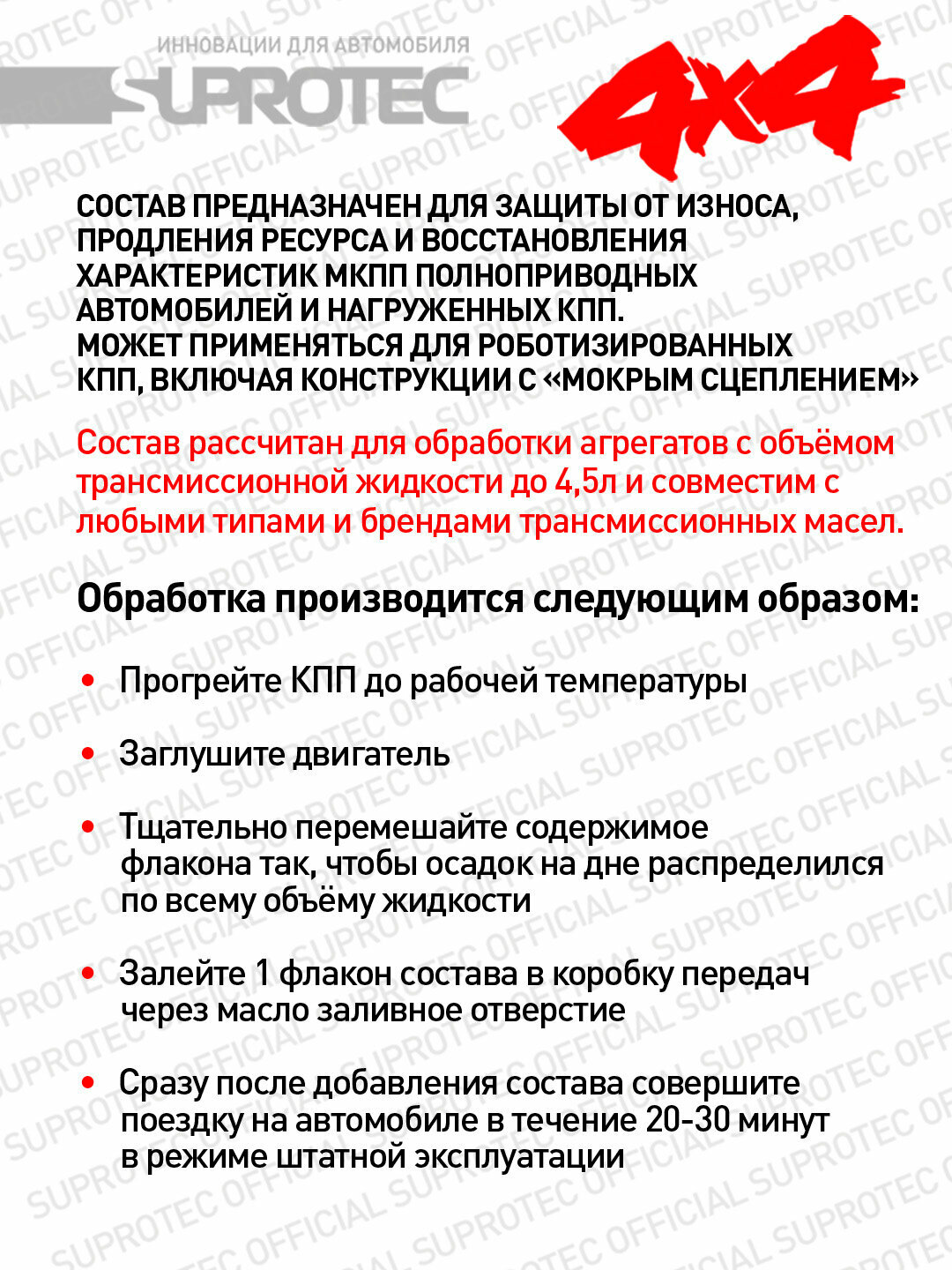 ИННОВАЦИИ ДЛЯ АВТОМОБИЛЯ
SUPROTEC

4x4

СОСТАВ ПРЕДНАЗНАЧЕН ДЛЯ ЗАЩИТЫ ОТ ИЗНОСА, ПРОДЛЕНИЯ РЕСУРСА И ВОССТАНОВЛЕНИЯ ХАРАКТЕРИСТИК МКПП ПОЛНОПРИВОДНЫХ АВТОМОБИЛЕЙ И НАГРУЖЕННЫХ КПП.
МОЖЕТ ПРИМЕНЯТЬСЯ ДЛЯ РОБОТИЗИРОВАННЫХ КПП, ВКЛЮЧАЯ КОНСТРУКЦИИ С «МОКРЫМ СЦЕПЛЕНИЕМ»

Состав рассчитан для обработки агрегатов с объёмом трансмиссионной жидкости до 4,5л и совместим с любыми типами и брендами трансмиссионных масел.

Обработка производится следующим образом:

• Прогрейте КПП до рабочей температуры

• Заглушите двигатель

• Тщательно перемешайте содержимое флакона так, чтобы осадок на дне распределился по всему объёму жидкости

• Залейте 1 флакон состава в коробку передач через масло заливное отверстие

• Сразу после добавления состава совершите поездку на автомобиле в течение 20-30 минут в режиме штатной эксплуатации

SUPROTEC OFFICIAL